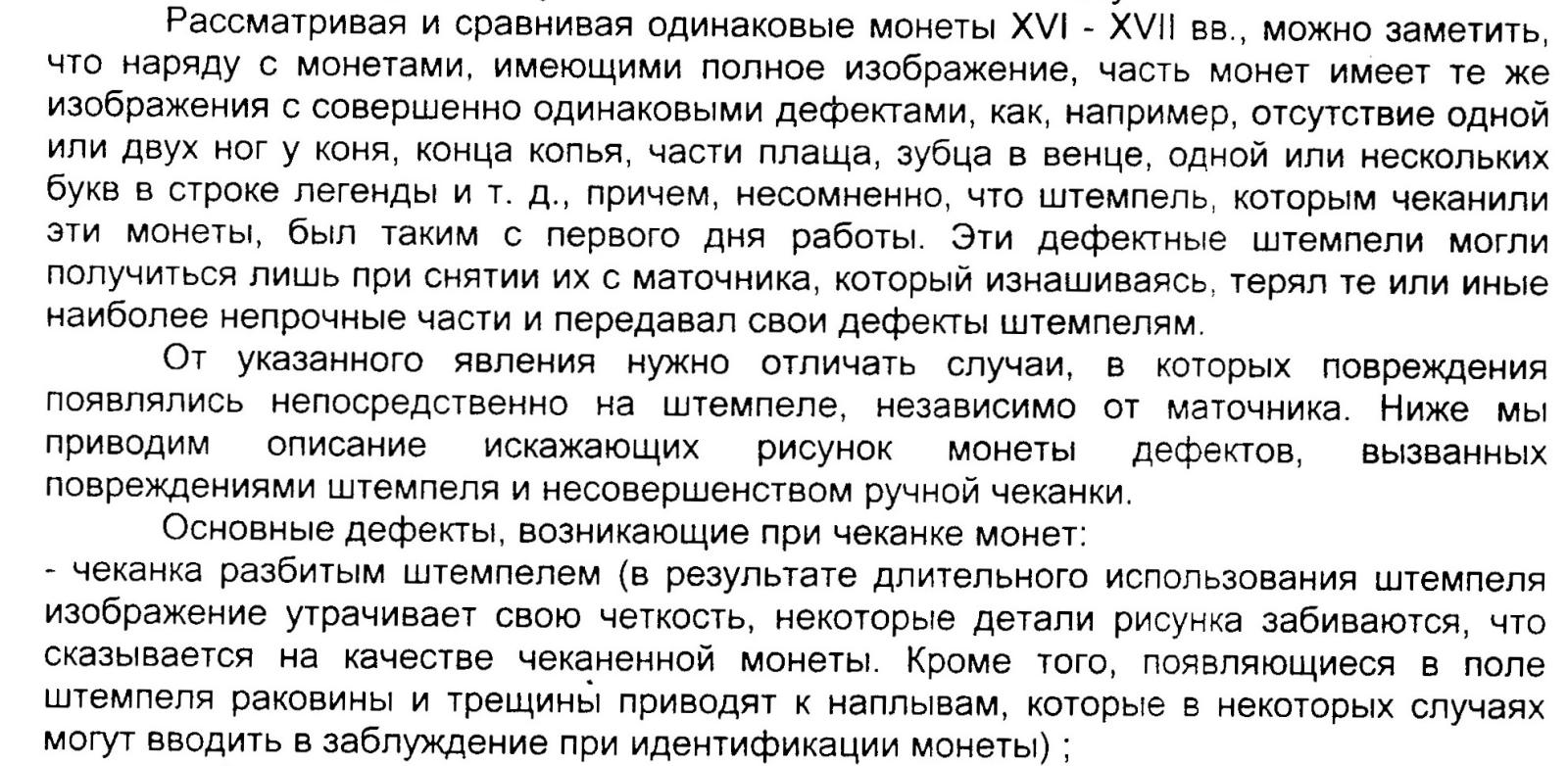 Рассматривая и сравнивая одинаковые монеты XVI - XVII вв., можно заметить, что наряду с монетами, имеющими полное изображение, часть монет имеет те же изображения с совершенно одинаковыми дефектами, как, например, отсутствие одной или двух ног у коня, конца копья, части плаща, зубца в венце, одной или нескольких букв в строке легенды и т. д., причем, несомненно, что штемпель, которым чеканили эти монеты, был таким с первого дня работы. Эти дефектные штемпели могли получиться лишь при снятии их с маточника, который изнашиваясь, терял те или иные наиболее непрочные части и передавал свои дефекты штемпелям.

От указанного явления нужно отличать случаи, в которых повреждения появлялись непосредственно на штемпеле, независимо от маточника. Ниже мы приводим описание искажающих рисунок монеты дефектов, вызванных повреждениями штемпеля и несовершенством ручной чеканки.

Основные дефекты, возникающие при чеканке монет:
- чеканка разбитым штемпелем (в результате длительного использования штемпеля изображение утрачивает свою четкость, некоторые детали рисунка забиваются, что сказывается на качестве чеканенной монеты. Кроме того, появляющиеся в поле штемпеля раковины и трещины приводят к наплывам, которые в некоторых случаях могут вводить в заблуждение при идентификации монеты) ;